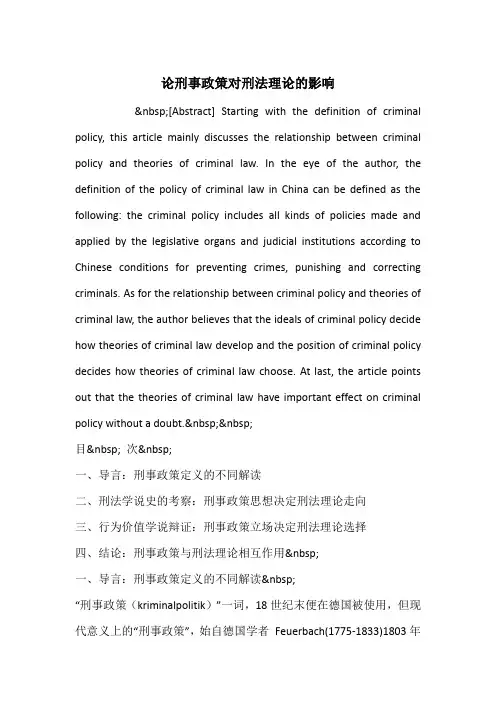 论刑事政策对刑法理论的影响

&nbsp;[Abstract] Starting with the definition of criminal policy, this article mainly discusses the relationship between criminal policy and theories of criminal law. In the eye of the author, the definition of the policy of criminal law in China can be defined as the following: the criminal policy includes all kinds of policies made and applied by the legislative organs and judicial institutions according to Chinese conditions for preventing crimes, punishing and correcting criminals. As for the relationship between criminal policy and theories of criminal law, the author believes that the ideals of criminal policy decide how theories of criminal law develop and the position of criminal policy decides how theories of criminal law choose. At last, the article points out that the theories of criminal law have important effect on criminal policy without a doubt.&nbsp;&nbsp;

目&nbsp; 次&nbsp;

一、导言：刑事政策定义的不同解读

二、刑法学说史的考察：刑事政策思想决定刑法理论走向

三、行为价值学说辩证：刑事政策立场决定刑法理论选择

四、结论：刑事政策与刑法理论相互作用&nbsp;

一、导言：刑事政策定义的不同解读&nbsp;

“刑事政策（kriminalpolitik）”一词，18 世纪末便在德国被使用，但现代意义上的“刑事政策”，始自德国学者 Feuerbach(1775-1833)1803 年